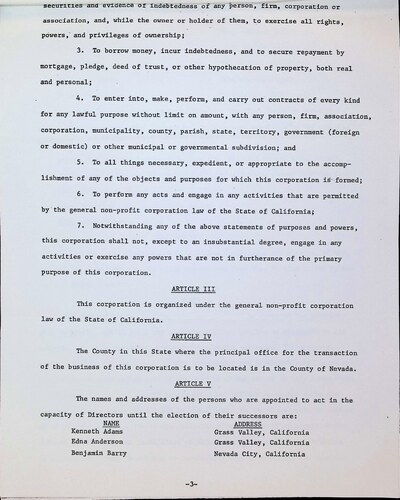 securities and evidence of indebtedness of any person, firm, corporation or association, and, while the owner or holder of them, to exercise all rights, powers, and privileges of ownership;

3. To borrow money, incur indebtedness, and to secure repayment by mortgage, pledge, deed of trust, or other hypothecation of property, both real and personal;

4. To enter into, make, perform, and carry out contracts of every kind for any lawful purpose without limit on amount, with any person, firm, association, corporation, municipality, county, parish, state, territory, government (foreign or domestic) or other municipal or governmental subdivision; and

5. To all things necessary, expedient, or appropriate to the accomplishment of any of the objects and purposes for which this corporation is formed;

6. To perform any acts and engage in any activities that are permitted by the general non-profit corporation law of the State of California;

7. Notwithstanding any of the above statements of purposes and powers, this corporation shall not, except to an insubstantial degree, engage in any activities or exercise any powers that are not in furtherance of the primary purpose of this corporation.

ARTICLE III

This corporation is organized under the general non-profit corporation law of the State of California.

ARTICLE IV

The County in this State where the principal office for the transaction of the business of this corporation is to be located is in the County of Nevada.

ARTICLE V

The names and addresses of the persons who are appointed to act in the capacity of Directors until the election of their successors are:

| NAME | ADDRESS |
|---|---|
| Kenneth Adams | Grass Valley, California |
| Edna Anderson | Grass Valley, California |
| Benjamin Barry | Nevada City, California |

-3-